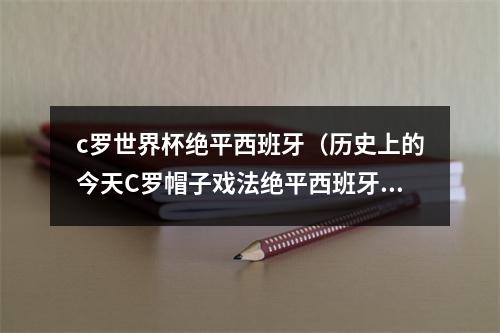 c罗世界杯绝平西班牙（历史上的今天C罗帽子戏法绝平西班牙...